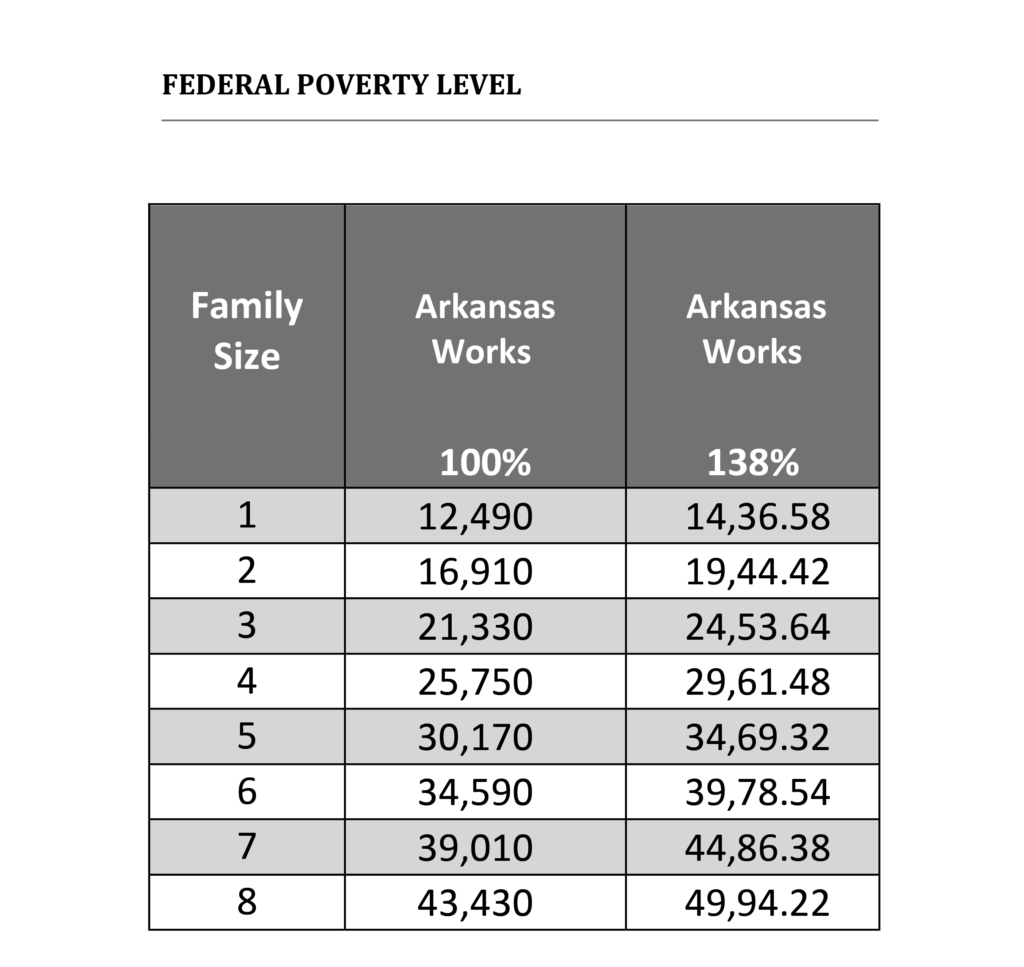 FEDERAL POVERTY LEVEL

| Family Size | Arkansas Works 100% | Arkansas Works 138% |
|---|---|---|
| 1 | 12,490 | 14,36.58 |
| 2 | 16,910 | 19,44.42 |
| 3 | 21,330 | 24,53.64 |
| 4 | 25,750 | 29,61.48 |
| 5 | 30,170 | 34,69.32 |
| 6 | 34,590 | 39,78.54 |
| 7 | 39,010 | 44,86.38 |
| 8 | 43,430 | 49,94.22 |